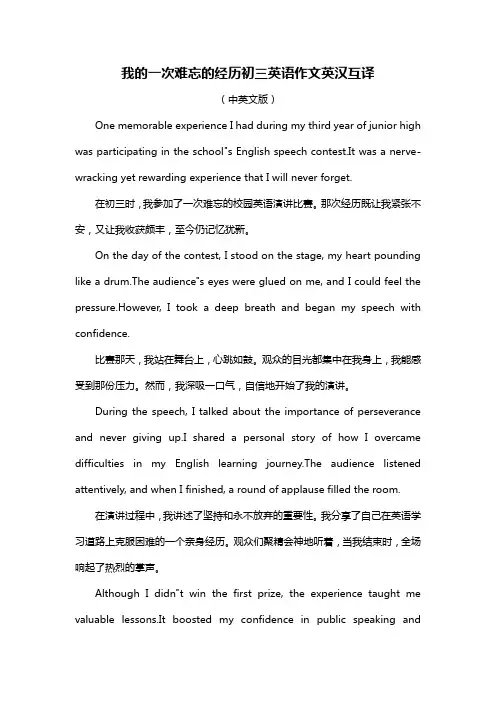 我的一次难忘的经历初三英语作文英汉互译

（中英文版）

One memorable experience I had during my third year of junior high was participating in the school"s English speech contest.It was a nerve-wracking yet rewarding experience that I will never forget.

在初三时，我参加了一次难忘的校园英语演讲比赛。那次经历既让我紧张不安，又让我收获颇丰，至今仍记忆犹新。

On the day of the contest, I stood on the stage, my heart pounding like a drum.The audience"s eyes were glued on me, and I could feel the pressure.However, I took a deep breath and began my speech with confidence.

比赛那天，我站在舞台上，心跳如鼓。观众的目光都集中在我身上，我能感受到那份压力。然而，我深吸一口气，自信地开始了我的演讲。

During the speech, I talked about the importance of perseverance and never giving up.I shared a personal story of how I overcame difficulties in my English learning journey.The audience listened attentively, and when I finished, a round of applause filled the room.

在演讲过程中，我讲述了坚持和永不放弃的重要性。我分享了自己在英语学习道路上克服困难的一个亲身经历。观众们聚精会神地听着，当我结束时，全场响起了热烈的掌声。

Although I didn"t win the first prize, the experience taught me valuable lessons.It boosted my confidence in public speaking and